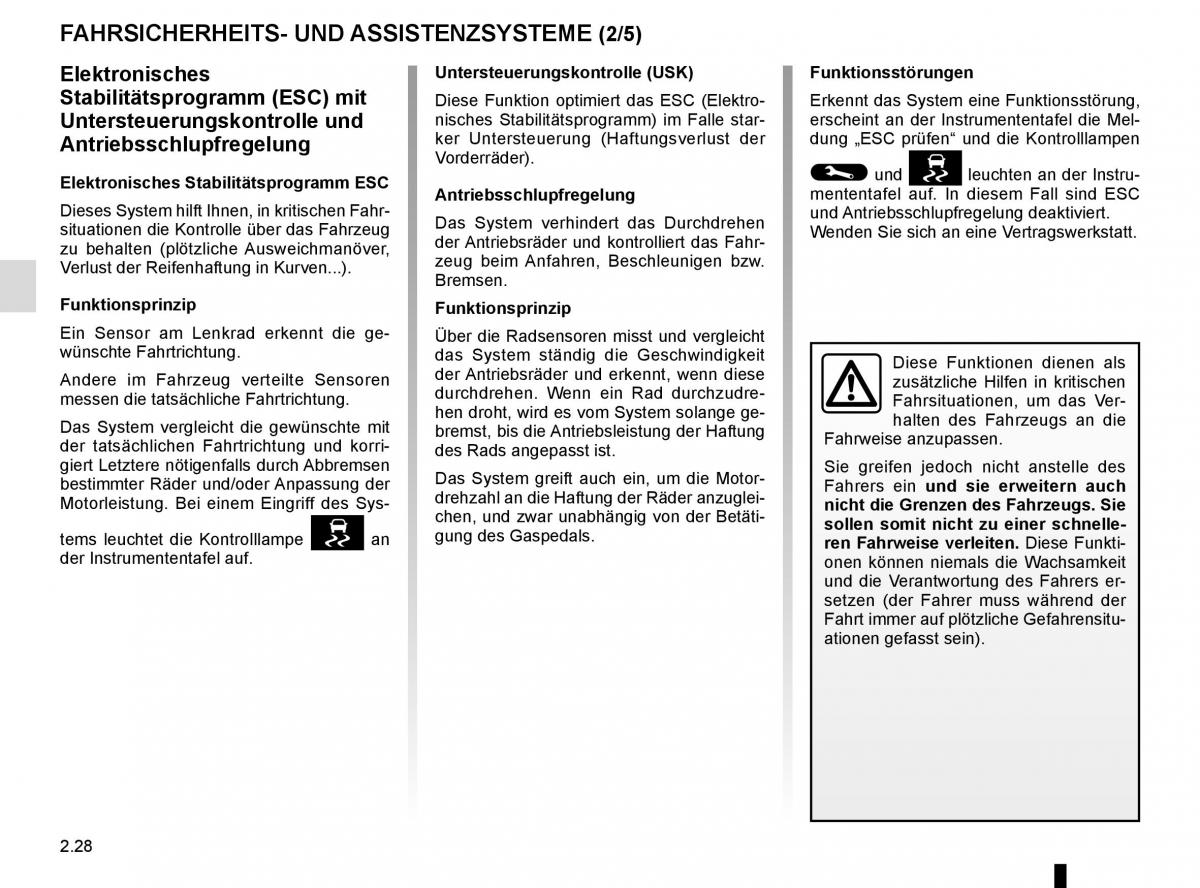 FAHRSICHERHEITS- UND ASSISTENZSYSTEME (2/5)

Elektronisches Stabilitätsprogramm (ESC) mit Untersteuerungskontrolle und Antriebsschlupfregelung

Elektronisches Stabilitätsprogramm ESC

Dieses System hilft Ihnen, in kritischen Fahrsituationen die Kontrolle über das Fahrzeug zu behalten (plötzliche Ausweichmanöver, Verlust der Reifenhaftung in Kurven...).

Funktionsprinzip

Ein Sensor am Lenkrad erkennt die gewünschte Fahrtrichtung.

Andere im Fahrzeug verteilte Sensoren messen die tatsächliche Fahrtrichtung.

Das System vergleicht die gewünschte mit der tatsächlichen Fahrtrichtung und korrigiert Letztere nötigenfalls durch Abbremsen bestimmter Räder und/oder Anpassung der Motorleistung. Bei einem Eingriff des Systems leuchtet die Kontrolllampe an der Instrumententafel auf.

Untersteuerungskontrolle (USK)

Diese Funktion optimiert das ESC (Elektronisches Stabilitätsprogramm) im Falle starker Untersteuerung (Haftungsverlust der Vorderräder).

Antriebsschlupfregelung

Das System verhindert das Durchdrehen der Antriebsräder und kontrolliert das Fahrzeug beim Anfahren, Beschleunigen bzw. Bremsen.

Funktionsprinzip

Über die Radsensoren misst und vergleicht das System ständig die Geschwindigkeit der Antriebsräder und erkennt, wenn diese durchdrehen. Wenn ein Rad durchzudrehen droht, wird es vom System solange gebremst, bis die Antriebsleistung der Haftung des Rads angepasst ist.

Das System greift auch ein, um die Motordrehzahl an die Haftung der Räder anzugleichen, und zwar unabhängig von der Betätigung des Gaspedals.

Funktionsstörungen

Erkennt das System eine Funktionsstörung, erscheint an der Instrumententafel die Meldung „ESC prüfen“ und die Kontrolllampen und leuchten an der Instrumententafel auf. In diesem Fall sind ESC und Antriebsschlupfregelung deaktiviert. Wenden Sie sich an eine Vertragswerkstatt.

Diese Funktionen dienen als zusätzliche Hilfen in kritischen Fahrsituationen, um das Verhalten des Fahrzeugs an die Fahrweise anzupassen.

Sie greifen jedoch nicht anstelle des Fahrers ein und sie erweitern auch nicht die Grenzen des Fahrzeugs. Sie sollen somit nicht zu einer schnelleren Fahrweise verleiten. Diese Funktionen können niemals die Wachsamkeit und die Verantwortung des Fahrers ersetzen (der Fahrer muss während der Fahrt immer auf plötzliche Gefahrensituationen gefasst sein).

2.28